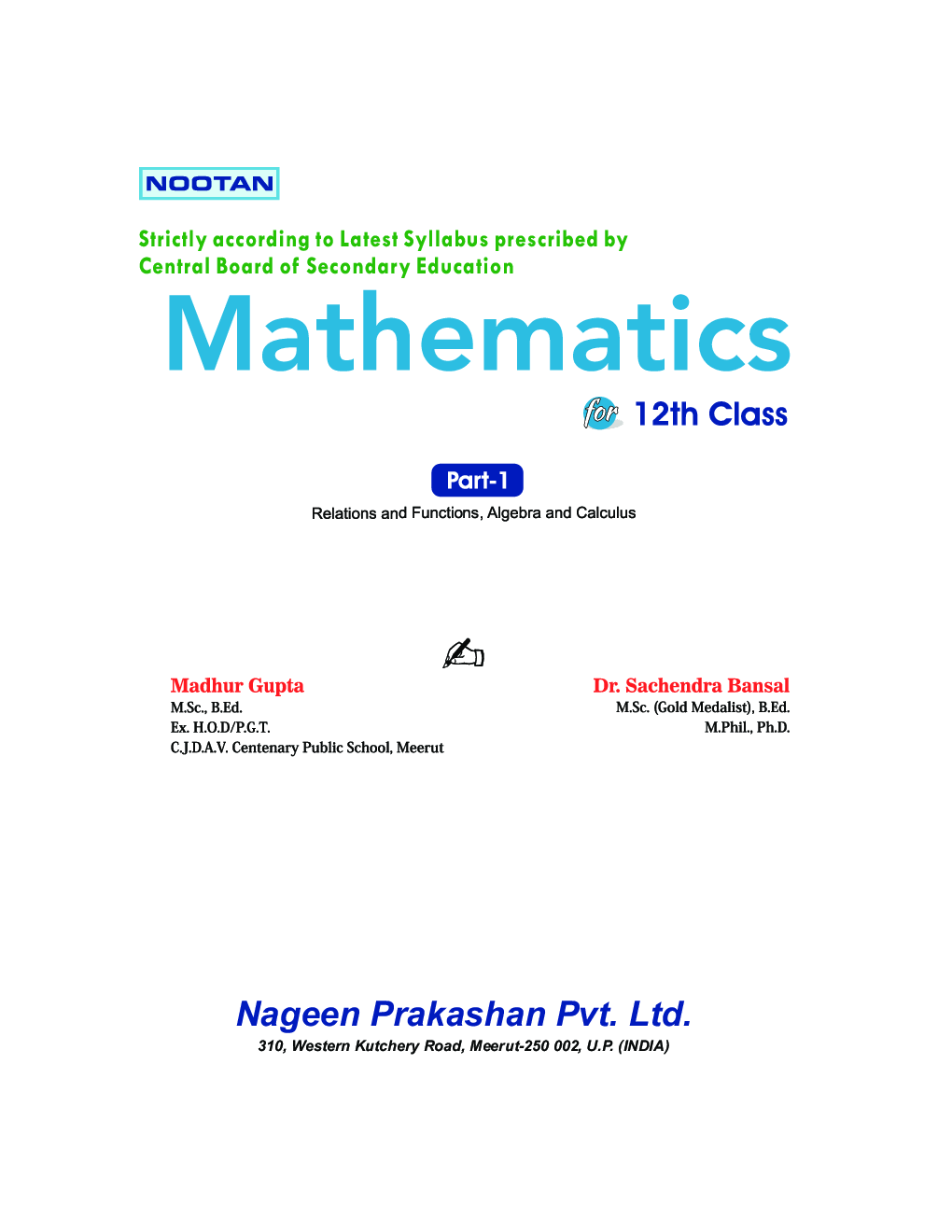 NOOTAN

Strictly according to Latest Syllabus prescribed by Central Board of Secondary Education

Mathematics

for 12th Class

Part-1

Relations and Functions, Algebra and Calculus

Madhur Gupta
M.Sc., B.Ed.
Ex. H.O.D/P.G.T.
C.J.D.A.V. Centenary Public School, Meerut

Dr. Sachendra Bansal
M.Sc. (Gold Medalist), B.Ed.
M.Phil., Ph.D.

Nageen Prakashan Pvt. Ltd.
310, Western Kutchery Road, Meerut-250 002, U.P. (INDIA)